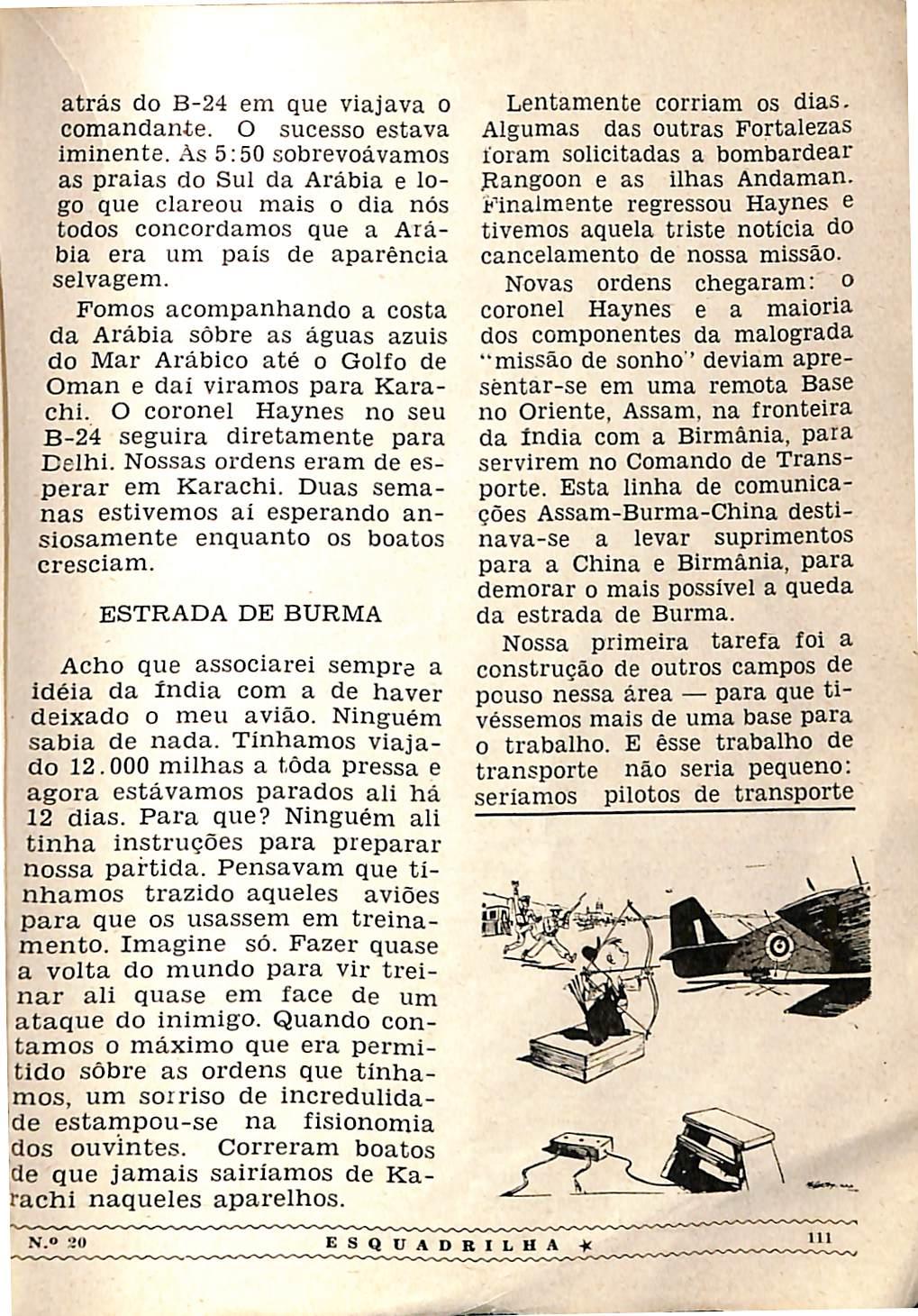 atrás do B-24 em que viajava o comandante. O sucesso estava iminente. Às 5:50 sobrevoávamos as praias do Sul da Arábia e logo que clareou mais o dia nós todos concordamos que a Arábia era um país de aparência selvagem.

Fomos acompanhando a costa da Arábia sôbre as águas azuis do Mar Arábico até o Golfo de Oman e daí viramos para Karachi. O coronel Haynes no seu B-24 seguira diretamente para Delhi. Nossas ordens eram de esperar em Karachi. Duas semanas estivemos aí esperando ansiosamente enquanto os boatos cresciam.

ESTRADA DE BURMA

Acho que associarei sempre a idéia da Índia com a de haver deixado o meu avião. Ninguém sabia de nada. Tínhamos viajado 12.000 milhas a tôda pressa e agora estávamos parados ali há 12 dias. Para que? Ninguém ali tinha instruções para preparar nossa partida. Pensavam que tínhamos trazido aqueles aviões para que os usassem em treinamento. Imagine só. Fazer quase a volta do mundo para vir treinar ali quase em face de um ataque do inimigo. Quando contamos o máximo que era permitido sôbre as ordens que tínhamos, um sorriso de incredulidade estampou-se na fisionomia dos ouvintes. Correram boatos de que jamais sairíamos de Karachi naqueles aparelhos.

Lentamente corriam os dias. Algumas das outras Fortalezas foram solicitadas a bombardear Rangoon e as ilhas Andaman. Finalmente regressou Haynes e tivemos aquela triste notícia do cancelamento de nossa missão.

Novas ordens chegaram: o coronel Haynes e a maioria dos componentes da malograda "missão de sonho" deviam apresentar-se em uma remota Base no Oriente, Assam, na fronteira da Índia com a Birmânia, para servirem no Comando de Transporte. Esta linha de comunicações Assam-Burma-China destinava-se a levar suprimentos para a China e Birmânia, para demorar o mais possível a queda da estrada de Burma.

Nossa primeira tarefa foi a construção de outros campos de pouso nessa área — para que tivéssemos mais de uma base para o trabalho. E êsse trabalho de transporte não seria pequeno: seríamos pilotos de transporte

N.º 20 ESQUADRILHA 111